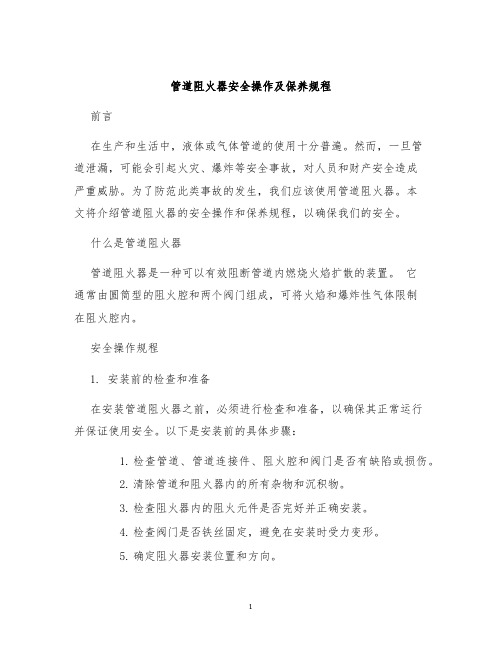 管道阻火器安全操作及保养规程

前言

在生产和生活中，液体或气体管道的使用十分普遍。然而，一旦管道泄漏，可能会引起火灾、爆炸等安全事故，对人员和财产安全造成严重威胁。为了防范此类事故的发生，我们应该使用管道阻火器。本文将介绍管道阻火器的安全操作和保养规程，以确保我们的安全。

什么是管道阻火器

管道阻火器是一种可以有效阻断管道内燃烧火焰扩散的装置。 它通常由圆筒型的阻火腔和两个阀门组成，可将火焰和爆炸性气体限制在阻火腔内。

安全操作规程

1. 安装前的检查和准备

在安装管道阻火器之前，必须进行检查和准备，以确保其正常运行并保证使用安全。以下是安装前的具体步骤：

1. 检查管道、管道连接件、阻火腔和阀门是否有缺陷或损伤。
2. 清除管道和阻火器内的所有杂物和沉积物。
3. 检查阻火器内的阻火元件是否完好并正确安装。
4. 检查阀门是否铁丝固定，避免在安装时受力变形。
5. 确定阻火器安装位置和方向。

1